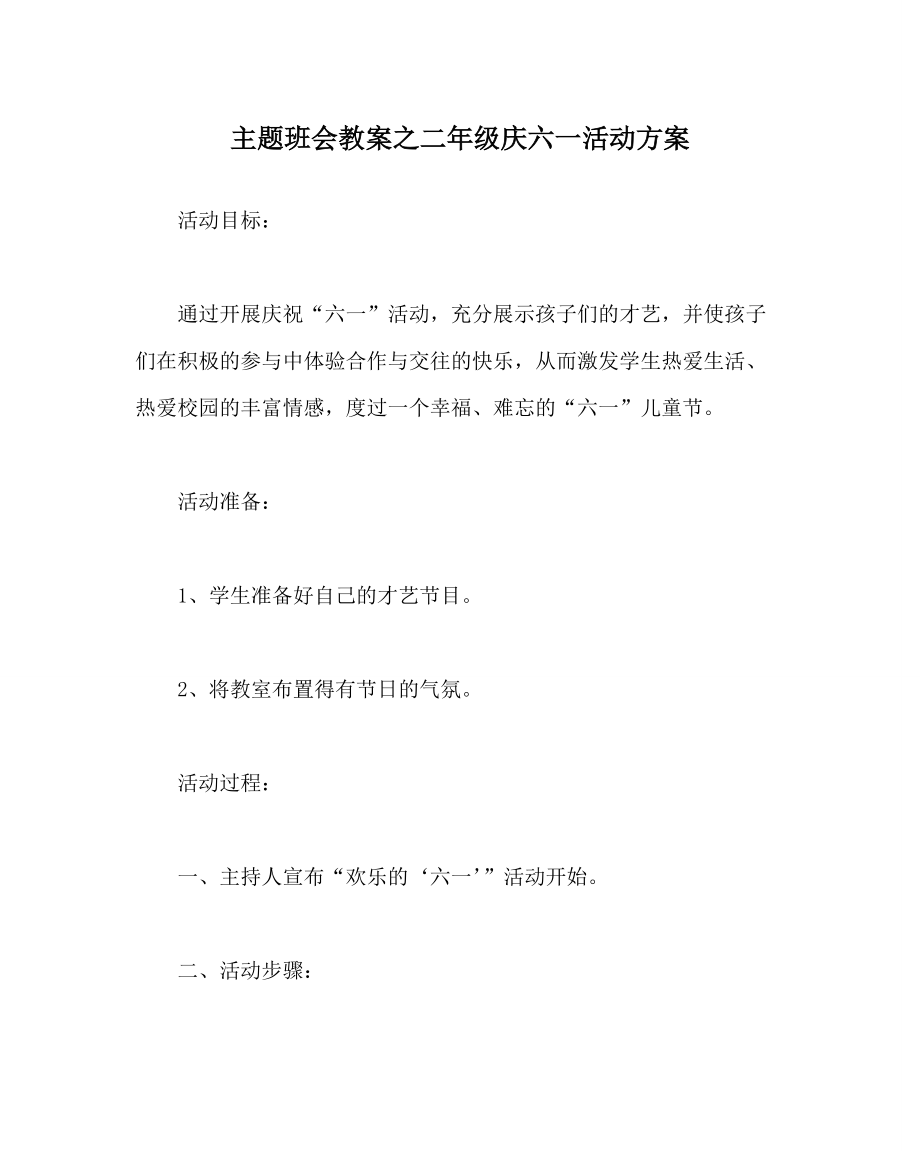 主题班会教案之二年级庆六一活动方案

活动目标：

通过开展庆祝“六一”活动，充分展示孩子们的才艺，并使孩子们在积极的参与中体验合作与交往的快乐，从而激发学生热爱生活、热爱校园的丰富情感，度过一个幸福、难忘的“六一”儿童节。

活动准备：

1、学生准备好自己的才艺节目。

2、将教室布置得有节日的气氛。

活动过程：

一、主持人宣布“欢乐的‘六一’”活动开始。

二、活动步骤：